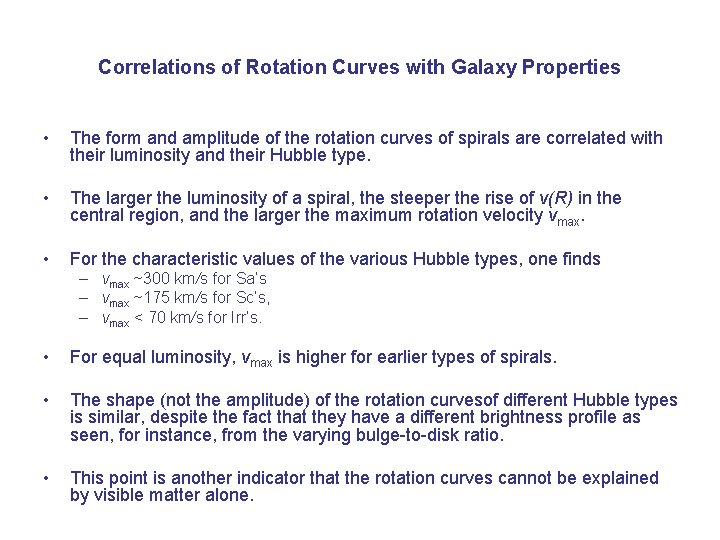 Correlations of Rotation Curves with Galaxy Properties

• The form and amplitude of the rotation curves of spirals are correlated with their luminosity and their Hubble type.

• The larger the luminosity of a spiral, the steeper the rise of $v(R)$ in the central region, and the larger the maximum rotation velocity $v_{max}$.

• For the characteristic values of the various Hubble types, one finds
– $v_{max}$ ~300 km/s for Sa's
– $v_{max}$ ~175 km/s for Sc's,
– $v_{max}$ < 70 km/s for Irr's.

• For equal luminosity, $v_{max}$ is higher for earlier types of spirals.

• The shape (not the amplitude) of the rotation curvesof different Hubble types is similar, despite the fact that they have a different brightness profile as seen, for instance, from the varying bulge-to-disk ratio.

• This point is another indicator that the rotation curves cannot be explained by visible matter alone.